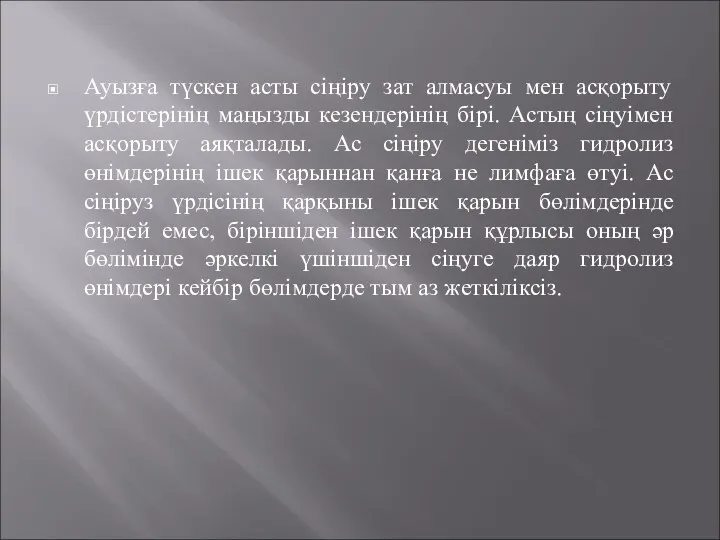 Ауызға түскен асты сіңіру зат алмасуы мен асқорыту үрдістерінің маңызды кезендерінің бірі. Астың сіңуімен асқорыту аяқталады. Ас сіңіру дегеніміз гидролиз өнімдерінің ішек қарыннан қанға не лимфаға өтуі. Ас сіңіруз үрдісінің қарқыны ішек қарын бөлімдерінде бірдей емес, біріншіден ішек қарын құрлысы оның әр бөлімінде әркелкі үшіншіден сіңуге даяр гидролиз өнімдері кейбір бөлімдерде тым аз жеткіліксіз.